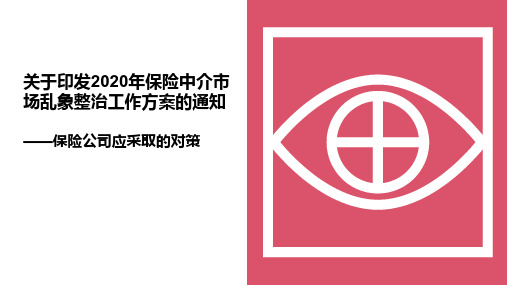 关于印发2020年保险中介市场乱象整治工作方案的通知

——保险公司应采取的对策